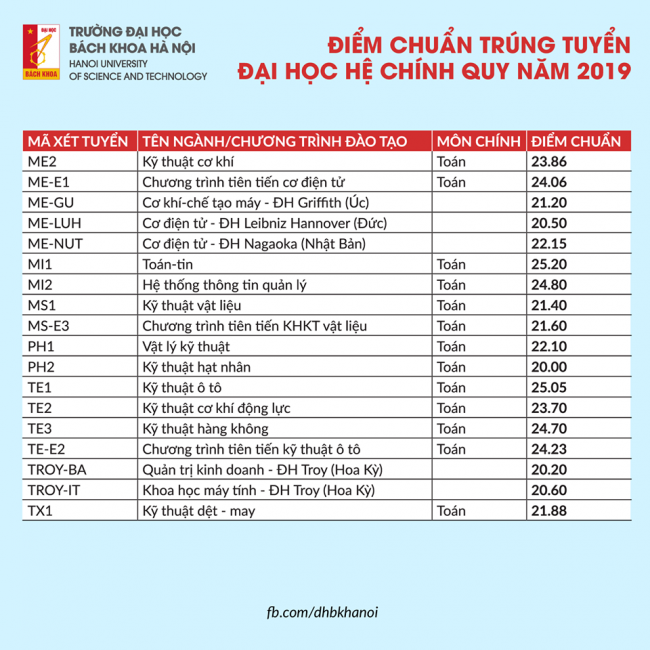 ĐẠI HỌC
BÁCH KHOA

TRƯỜNG ĐẠI HỌC
BÁCH KHOA HÀ NỘI
HANOI UNIVERSITY
OF SCIENCE AND TECHNOLOGY

ĐIỂM CHUẨN TRÚNG TUYỂN
ĐẠI HỌC HỆ CHÍNH QUY NĂM 2019

| MÃ XÉT TUYỂN | TÊN NGÀNH/CHƯƠNG TRÌNH ĐÀO TẠO | MÔN CHÍNH | ĐIỂM CHUẨN |
|---|---|---|---|
| ME2 | Kỹ thuật cơ khí | Toán | 23.86 |
| ME-E1 | Chương trình tiên tiến cơ điện tử | Toán | 24.06 |
| ME-GU | Cơ khí-chế tạo máy - ĐH Griffith (Úc) | | 21.20 |
| ME-LUH | Cơ điện tử - ĐH Leibniz Hannover (Đức) | | 20.50 |
| ME-NUT | Cơ điện tử - ĐH Nagaoka (Nhật Bản) | | 22.15 |
| MI1 | Toán-tin | Toán | 25.20 |
| MI2 | Hệ thống thông tin quản lý | Toán | 24.80 |
| MS1 | Kỹ thuật vật liệu | Toán | 21.40 |
| MS-E3 | Chương trình tiên tiến KHKT vật liệu | Toán | 21.60 |
| PH1 | Vật lý kỹ thuật | Toán | 22.10 |
| PH2 | Kỹ thuật hạt nhân | Toán | 20.00 |
| TE1 | Kỹ thuật ô tô | Toán | 25.05 |
| TE2 | Kỹ thuật cơ khí động lực | Toán | 23.70 |
| TE3 | Kỹ thuật hàng không | Toán | 24.70 |
| TE-E2 | Chương trình tiên tiến kỹ thuật ô tô | Toán | 24.23 |
| TROY-BA | Quản trị kinh doanh - ĐH Troy (Hoa Kỳ) | | 20.20 |
| TROY-IT | Khoa học máy tính - ĐH Troy (Hoa Kỳ) | | 20.60 |
| TX1 | Kỹ thuật dệt - may | Toán | 21.88 |

fb.com/dhbkhanoi